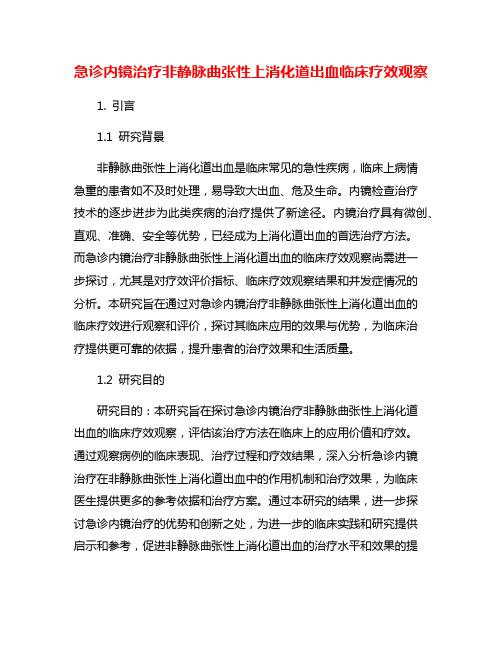 急诊内镜治疗非静脉曲张性上消化道出血临床疗效观察

1. 引言

1.1 研究背景

非静脉曲张性上消化道出血是临床常见的急性疾病，临床上病情急重的患者如不及时处理，易导致大出血、危及生命。内镜检查治疗技术的逐步进步为此类疾病的治疗提供了新途径。内镜治疗具有微创、直观、准确、安全等优势，已经成为上消化道出血的首选治疗方法。而急诊内镜治疗非静脉曲张性上消化道出血的临床疗效观察尚需进一步探讨，尤其是对疗效评价指标、临床疗效观察结果和并发症情况的分析。本研究旨在通过对急诊内镜治疗非静脉曲张性上消化道出血的临床疗效进行观察和评价，探讨其临床应用的效果与优势，为临床治疗提供更可靠的依据，提升患者的治疗效果和生活质量。

1.2 研究目的

研究目的：本研究旨在探讨急诊内镜治疗非静脉曲张性上消化道出血的临床疗效观察，评估该治疗方法在临床上的应用价值和疗效。通过观察病例的临床表现、治疗过程和疗效结果，深入分析急诊内镜治疗在非静脉曲张性上消化道出血中的作用机制和治疗效果，为临床医生提供更多的参考依据和治疗方案。通过本研究的结果，进一步探讨急诊内镜治疗的优势和创新之处，为进一步的临床实践和研究提供启示和参考，促进非静脉曲张性上消化道出血的治疗水平和效果的提